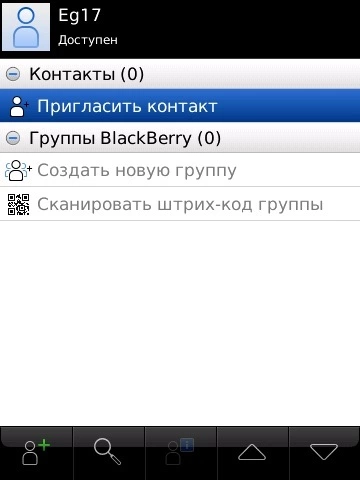 Eg17
Доступен

Контакты (0)

Пригласить контакт

Группы BlackBerry (0)

Создать новую группу

Сканировать штрих-код группы